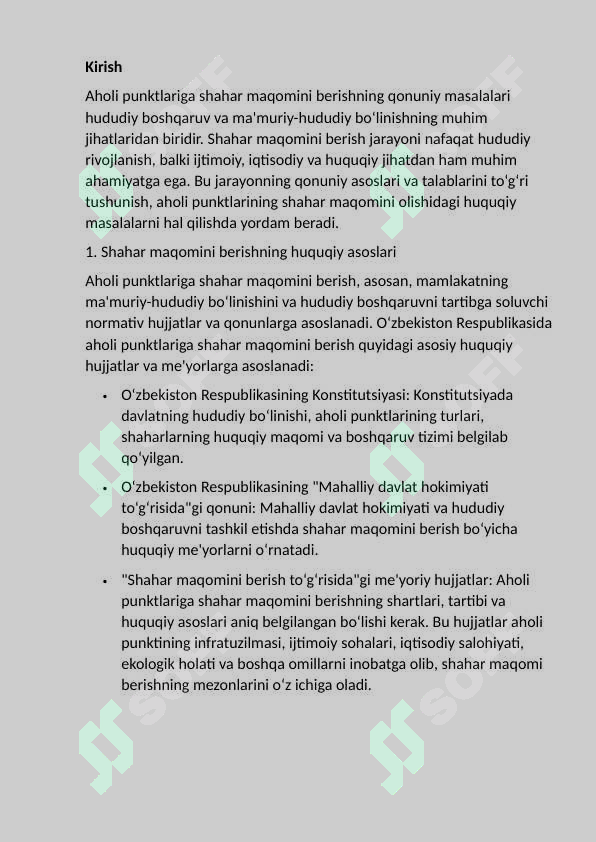 Kirish

Aholi punktlariga shahar maqomini berishning qonuniy masalalari hududiy boshqaruv va ma'muriy-hududiy boʻlinishning muhim jihatlaridan biridir. Shahar maqomini berish jarayoni nafaqat hududiy rivojlanish, balki ijtimoiy, iqtisodiy va huquqiy jihatdan ham muhim ahamiyatga ega. Bu jarayonning qonuniy asoslari va talablarini toʻgʻri tushunish, aholi punktlarining shahar maqomini olishidagi huquqiy masalalarni hal qilishda yordam beradi.

1. Shahar maqomini berishning huquqiy asoslari

Aholi punktlariga shahar maqomini berish, asosan, mamlakatning ma'muriy-hududiy boʻlinishini va hududiy boshqaruvni tartibga soluvchi normativ hujjatlar va qonunlarga asoslanadi. Oʻzbekiston Respublikasida aholi punktlariga shahar maqomini berish quyidagi asosiy huquqiy hujjatlar va me'yorlarga asoslanadi:

• Oʻzbekiston Respublikasining Konstitutsiyasi: Konstitutsiyada davlatning hududiy boʻlinishi, aholi punktlarining turlari, shaharlarning huquqiy maqomi va boshqaruv tizimi belgilab qoʻyilgan.

• Oʻzbekiston Respublikasining "Mahalliy davlat hokimiyati toʻgʻrisida"gi qonuni: Mahalliy davlat hokimiyati va hududiy boshqaruvni tashkil etishda shahar maqomini berish boʻyicha huquqiy me'yorlarni oʻrnatadi.

• "Shahar maqomini berish toʻgʻrisida"gi me'yoriy hujjatlar: Aholi punktlariga shahar maqomini berishning shartlari, tartibi va huquqiy asoslari aniq belgilangan boʻlishi kerak. Bu hujjatlar aholi punktining infratuzilmasi, ijtimoiy sohalari, iqtisodiy salohiyati, ekologik holati va boshqa omillarni inobatga olib, shahar maqomi berishning mezonlarini oʻz ichiga oladi.